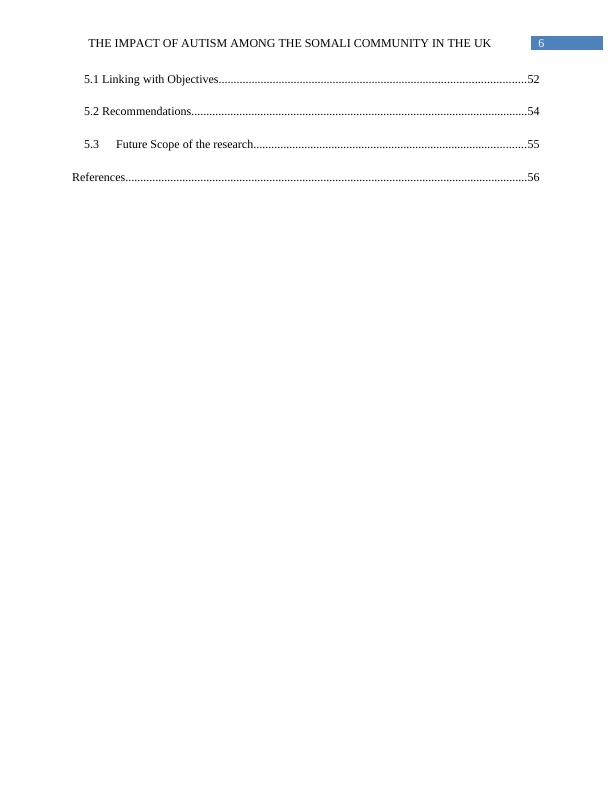 THE IMPACT OF AUTISM AMONG THE SOMALI COMMUNITY IN THE UK 6

5.1 Linking with Objectives 52

5.2 Recommendations 54

5.3 Future Scope of the research 55

References 56